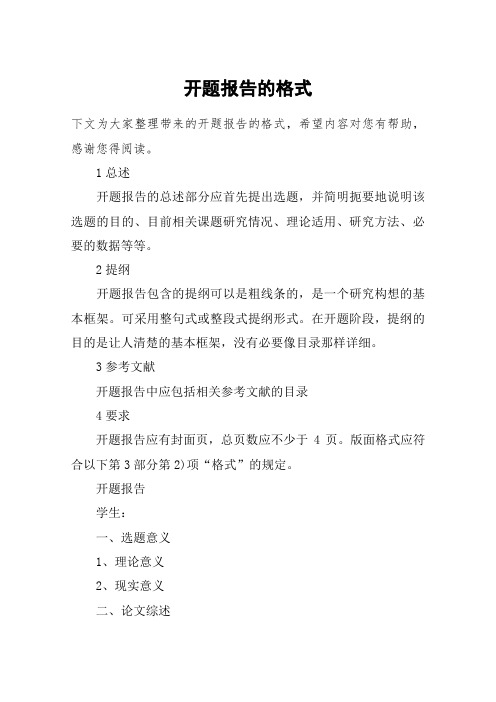 开题报告的格式

下文为大家整理带来的开题报告的格式，希望内容对您有帮助，感谢您得阅读。

1 总述

开题报告的总述部分应首先提出选题，并简明扼要地说明该选题的目的、目前相关课题研究情况、理论适用、研究方法、必要的数据等等。

2 提纲

开题报告包含的提纲可以是粗线条的，是一个研究构想的基本框架。可采用整句式或整段式提纲形式。在开题阶段，提纲的目的是让人清楚的基本框架，没有必要像目录那样详细。

3 参考文献

开题报告中应包括相关参考文献的目录

4 要求

开题报告应有封面页，总页数应不少于 4 页。版面格式应符合以下第 3 部分第 2)项“格式”的规定。

开题报告

学生：

一、选题意义

1、理论意义

2、现实意义

二、论文综述